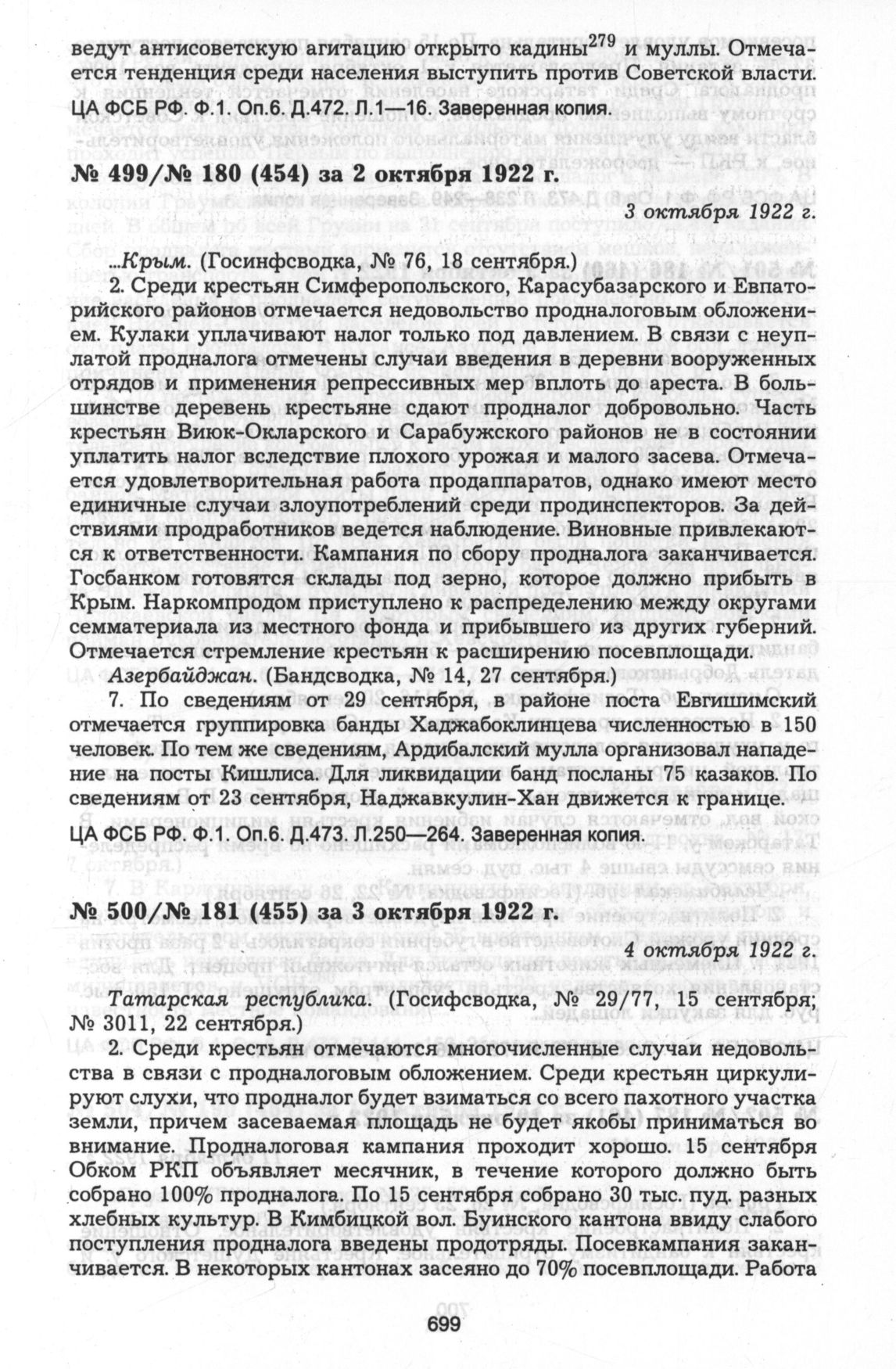 ведут антисоветскую агитацию открыто кадины$^{279}$ и муллы. Отмечается тенденция среди населения выступить против Советской власти.

ЦА ФСБ РФ. Ф.1. Оп.6. Д.472. Л.1—16. Заверенная копия.

№ 499/№ 180 (454) за 2 октября 1922 г.

3 октября 1922 г.

...Крым. (Госинфсводка, № 76, 18 сентября.)

2. Среди крестьян Симферопольского, Карасубазарского и Евпаторийского районов отмечается недовольство продналоговым обложением. Кулаки уплачивают налог только под давлением. В связи с неуплатой продналога отмечены случаи введения в деревни вооруженных отрядов и применения репрессивных мер вплоть до ареста. В большинстве деревень крестьяне сдают продналог добровольно. Часть крестьян Виюк-Окларского и Сарабужского районов не в состоянии уплатить налог вследствие плохого урожая и малого засева. Отмечается удовлетворительная работа продаппаратов, однако имеют место единичные случаи злоупотреблений среди продинспекторов. За действиями продработников ведется наблюдение. Виновные привлекаются к ответственности. Кампания по сбору продналога заканчивается. Госбанком готовятся склады под зерно, которое должно прибыть в Крым. Наркомпродом приступлено к распределению между округами семматериала из местного фонда и прибывшего из других губерний. Отмечается стремление крестьян к расширению посевплощади.

Азербайджан. (Бандсводка, № 14, 27 сентября.)

7. По сведениям от 29 сентября, в районе поста Евгишимский отмечается группировка банды Хаджабоклинцева численностью в 150 человек. По тем же сведениям, Ардибалский мулла организовал нападение на посты Кишлиса. Для ликвидации банд посланы 75 казаков. По сведениям от 23 сентября, Наджавкулин-Хан движется к границе.

ЦА ФСБ РФ. Ф.1. Оп.6. Д.473. Л.250—264. Заверенная копия.

№ 500/№ 181 (455) за 3 октября 1922 г.

4 октября 1922 г.

Татарская республика. (Госифсводка, № 29/77, 15 сентября; № 3011, 22 сентября.)

2. Среди крестьян отмечаются многочисленные случаи недовольства в связи с продналоговым обложением. Среди крестьян циркулируют слухи, что продналог будет взиматься со всего пахотного участка земли, причем засеваемая площадь не будет якобы приниматься во внимание. Продналоговая кампания проходит хорошо. 15 сентября Обком РКП объявляет месячник, в течение которого должно быть собрано 100% продналога. По 15 сентября собрано 30 тыс. пуд. разных хлебных культур. В Кимбицкой вол. Буинского кантона ввиду слабого поступления продналога введены продотряды. Посевкампания заканчивается. В некоторых кантонах засеяно до 70% посевплощади. Работа

699